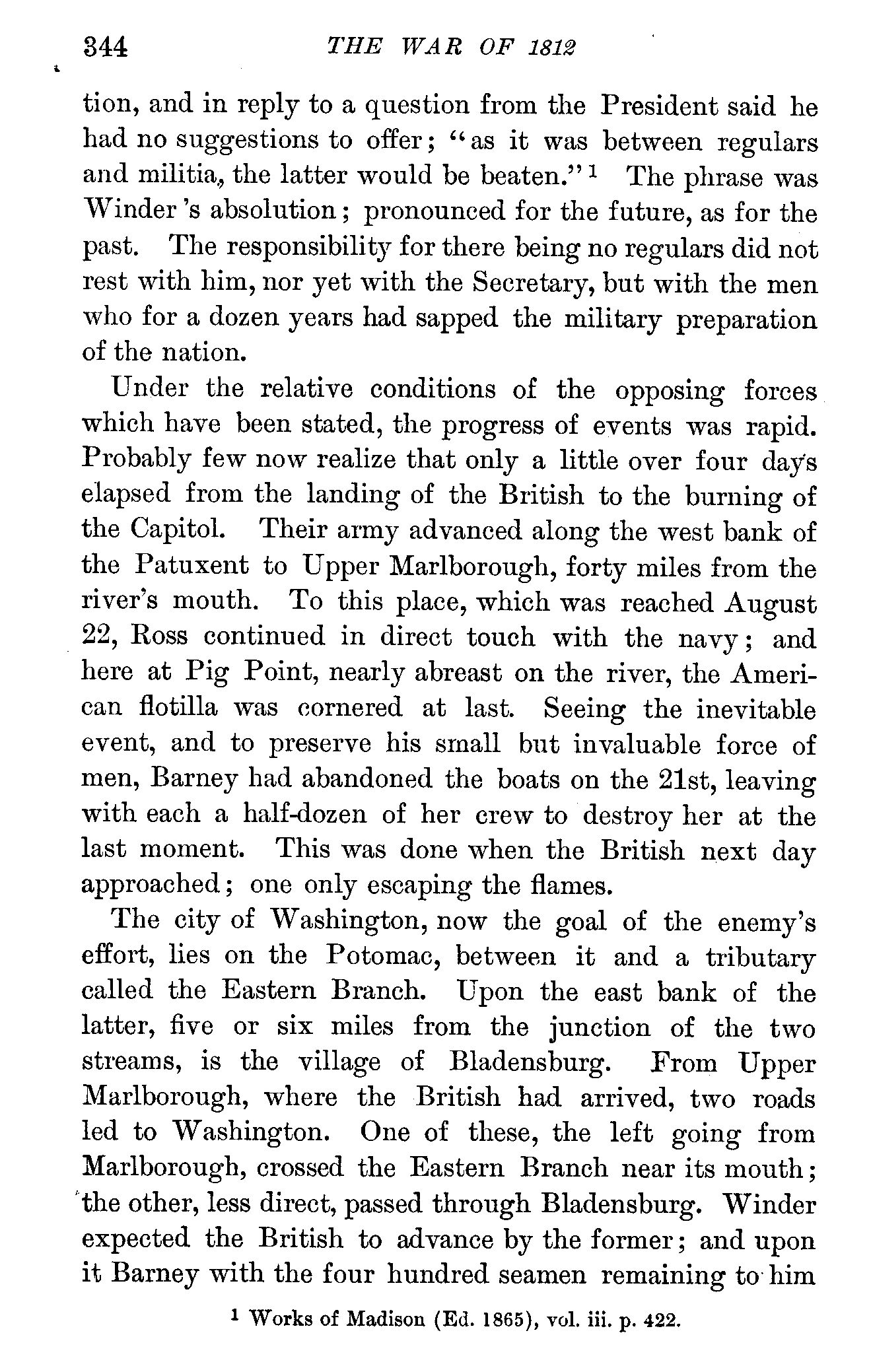 344 THE WAR OF 1812

tion, and in reply to a question from the President said he had no suggestions to offer; "as it was between regulars and militia, the latter would be beaten."$^1$ The phrase was Winder's absolution; pronounced for the future, as for the past. The responsibility for there being no regulars did not rest with him, nor yet with the Secretary, but with the men who for a dozen years had sapped the military preparation of the nation.

Under the relative conditions of the opposing forces which have been stated, the progress of events was rapid. Probably few now realize that only a little over four days elapsed from the landing of the British to the burning of the Capitol. Their army advanced along the west bank of the Patuxent to Upper Marlborough, forty miles from the river's mouth. To this place, which was reached August 22, Ross continued in direct touch with the navy; and here at Pig Point, nearly abreast on the river, the American flotilla was cornered at last. Seeing the inevitable event, and to preserve his small but invaluable force of men, Barney had abandoned the boats on the 21st, leaving with each a half-dozen of her crew to destroy her at the last moment. This was done when the British next day approached; one only escaping the flames.

The city of Washington, now the goal of the enemy's effort, lies on the Potomac, between it and a tributary called the Eastern Branch. Upon the east bank of the latter, five or six miles from the junction of the two streams, is the village of Bladensburg. From Upper Marlborough, where the British had arrived, two roads led to Washington. One of these, the left going from Marlborough, crossed the Eastern Branch near its mouth; the other, less direct, passed through Bladensburg. Winder expected the British to advance by the former; and upon it Barney with the four hundred seamen remaining to him

$^1$ Works of Madison (Ed. 1865), vol. iii. p. 422.